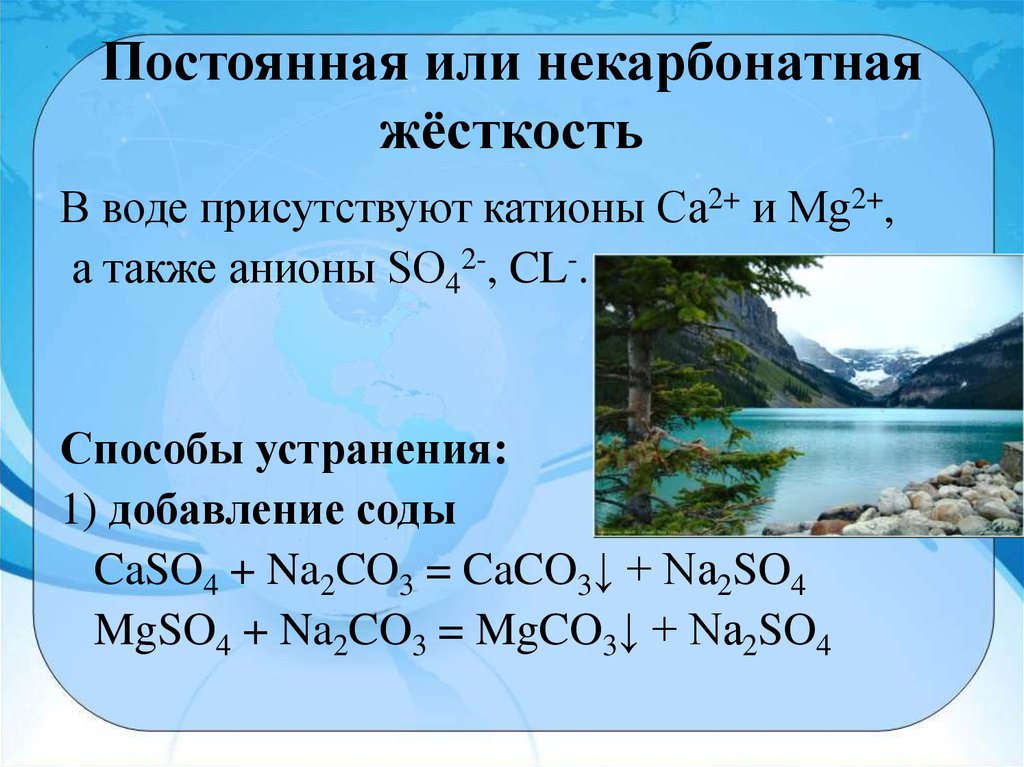 Постоянная или некарбонатная жёсткость

В воде присутствуют катионы $Ca^{2+}$ и $Mg^{2+}$, а также анионы $SO_4^{2-}$, $CL^-$.

Способы устранения:
1) добавление соды
$CaSO_4 + Na_2CO_3 = CaCO_3\downarrow + Na_2SO_4$
$MgSO_4 + Na_2CO_3 = MgCO_3\downarrow + Na_2SO_4$